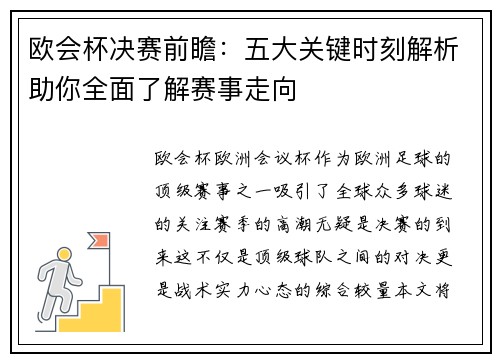 欧会杯决赛前瞻：五大关键时刻解析助你全面了解赛事走向

欧会杯欧洲会议杯作为欧洲足球的顶级赛事之一吸引了全球众多球迷的关注赛季的高潮无疑是决赛的到来这不仅是顶级球队之间的对决更是战术实力心态的综合较量本文将